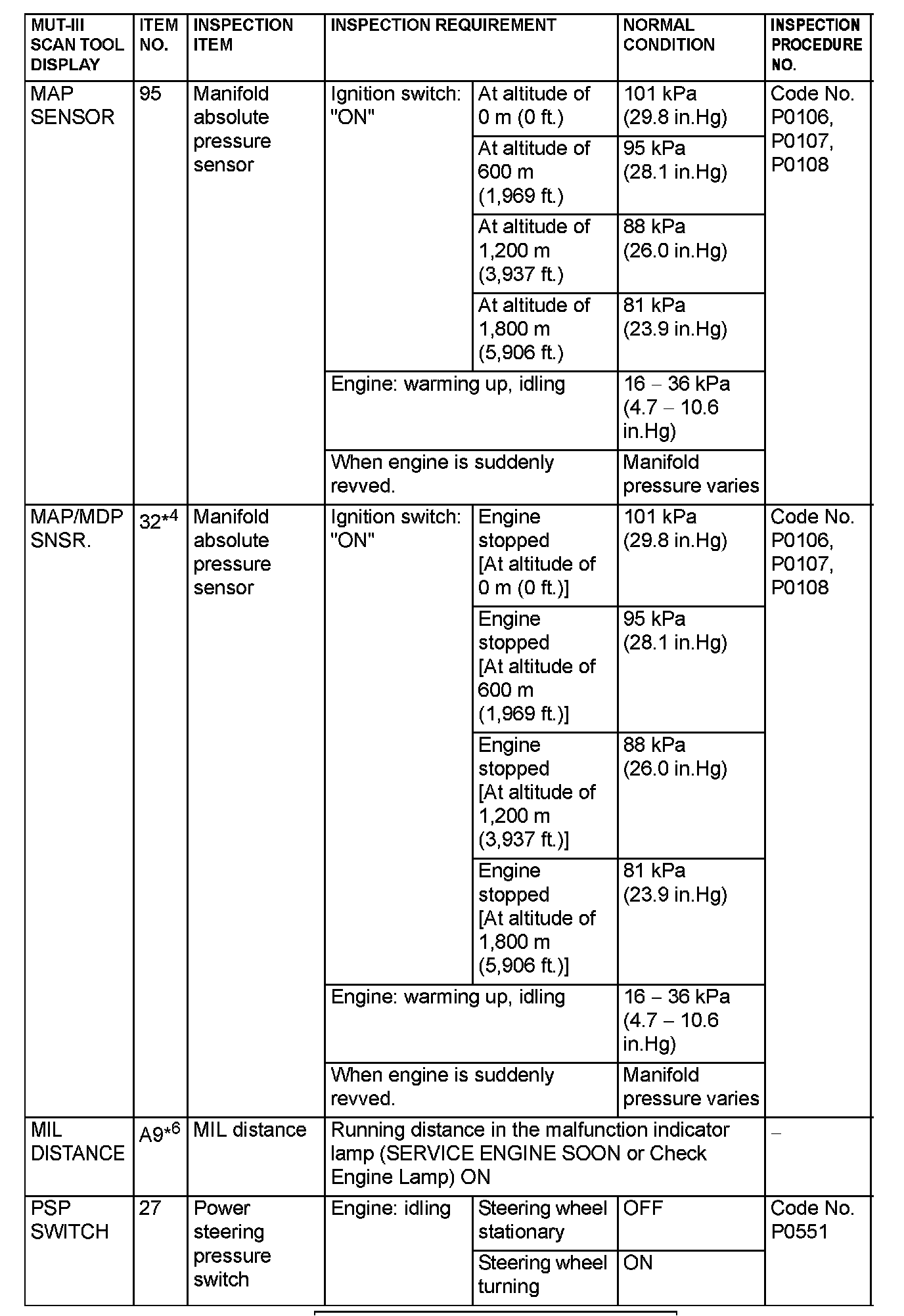 | MUT-III SCAN TOOL DISPLAY | ITEM NO. | INSPECTION ITEM | INSPECTION REQUIREMENT | | NORMAL CONDITION | INSPECTION PROCEDURE NO. |
|---|---|---|---|---|---|---|
| MAP SENSOR | 95 | Manifold absolute pressure sensor | Ignition switch: "ON" | At altitude of 0 m (0 ft.) | 101 kPa (29.8 in.Hg) | Code No. P0106, P0107, P0108 |
| | | | | At altitude of 600 m (1,969 ft.) | 95 kPa (28.1 in.Hg) | |
| | | | | At altitude of 1,200 m (3,937 ft.) | 88 kPa (26.0 in.Hg) | |
| | | | | At altitude of 1,800 m (5,906 ft.) | 81 kPa (23.9 in.Hg) | |
| | | | Engine: warming up, idling | | 16 – 36 kPa (4.7 – 10.6 in.Hg) | |
| | | | When engine is suddenly revved. | | Manifold pressure varies | |
| MAP/MDP SNSR. | 32$^{*4}$ | Manifold absolute pressure sensor | Ignition switch: "ON" | Engine stopped [At altitude of 0 m (0 ft.)] | 101 kPa (29.8 in.Hg) | Code No. P0106, P0107, P0108 |
| | | | | Engine stopped [At altitude of 600 m (1,969 ft.)] | 95 kPa (28.1 in.Hg) | |
| | | | | Engine stopped [At altitude of 1,200 m (3,937 ft.)] | 88 kPa (26.0 in.Hg) | |
| | | | | Engine stopped [At altitude of 1,800 m (5,906 ft.)] | 81 kPa (23.9 in.Hg) | |
| | | | Engine: warming up, idling | | 16 – 36 kPa (4.7 – 10.6 in.Hg) | |
| | | | When engine is suddenly revved. | | Manifold pressure varies | |
| MIL DISTANCE | A9$^{*6}$ | MIL distance | Running distance in the malfunction indicator lamp (SERVICE ENGINE SOON or Check Engine Lamp) ON | | | – |
| PSP SWITCH | 27 | Power steering pressure switch | Engine: idling | Steering wheel stationary | OFF | Code No. P0551 |
| | | | | Steering wheel turning | ON | |